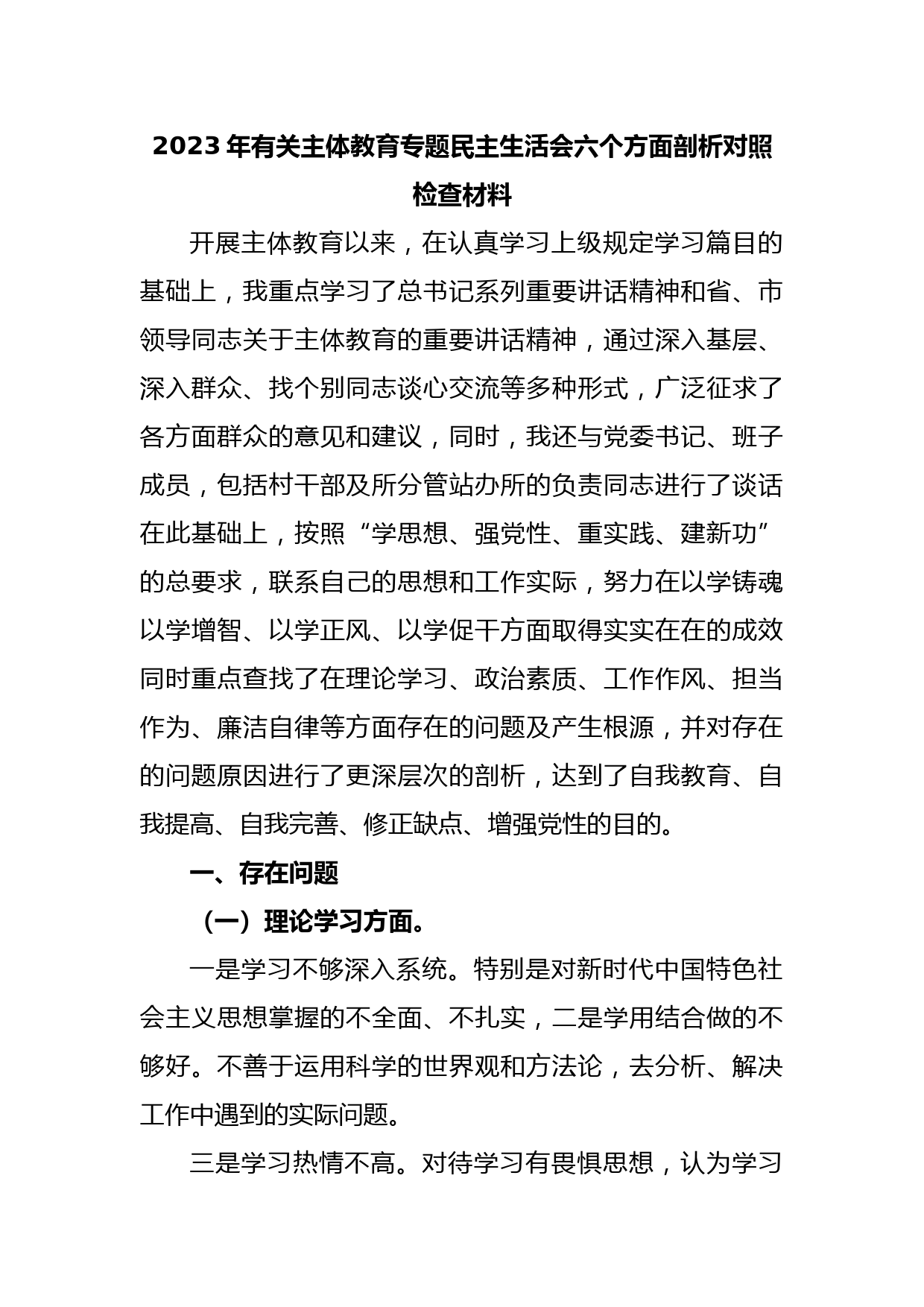 2023 年有关主体教育专题民主生活会六个方面剖析对照检查材料

开展主体教育以来，在认真学习上级规定学习篇目的基础上，我重点学习了总书记系列重要讲话精神和省、市领导同志关于主体教育的重要讲话精神，通过深入基层、深入群众、找个别同志谈心交流等多种形式，广泛征求了各方面群众的意见和建议，同时，我还与党委书记、班子成员，包括村干部及所分管站办所的负责同志进行了谈话在此基础上，按照“学思想、强党性、重实践、建新功”的总要求，联系自己的思想和工作实际，努力在以学铸魂以学增智、以学正风、以学促干方面取得实实在在的成效同时重点查找了在理论学习、政治素质、工作作风、担当作为、廉洁自律等方面存在的问题及产生根源，并对存在的问题原因进行了更深层次的剖析，达到了自我教育、自我提高、自我完善、修正缺点、增强党性的目的。

一、存在问题

（一）理论学习方面。

一是学习不够深入系统。特别是对新时代中国特色社会主义思想掌握的不全面、不扎实，二是学用结合做的不够好。不善于运用科学的世界观和方法论，去分析、解决工作中遇到的实际问题。

三是学习热情不高。对待学习有畏惧思想，认为学习